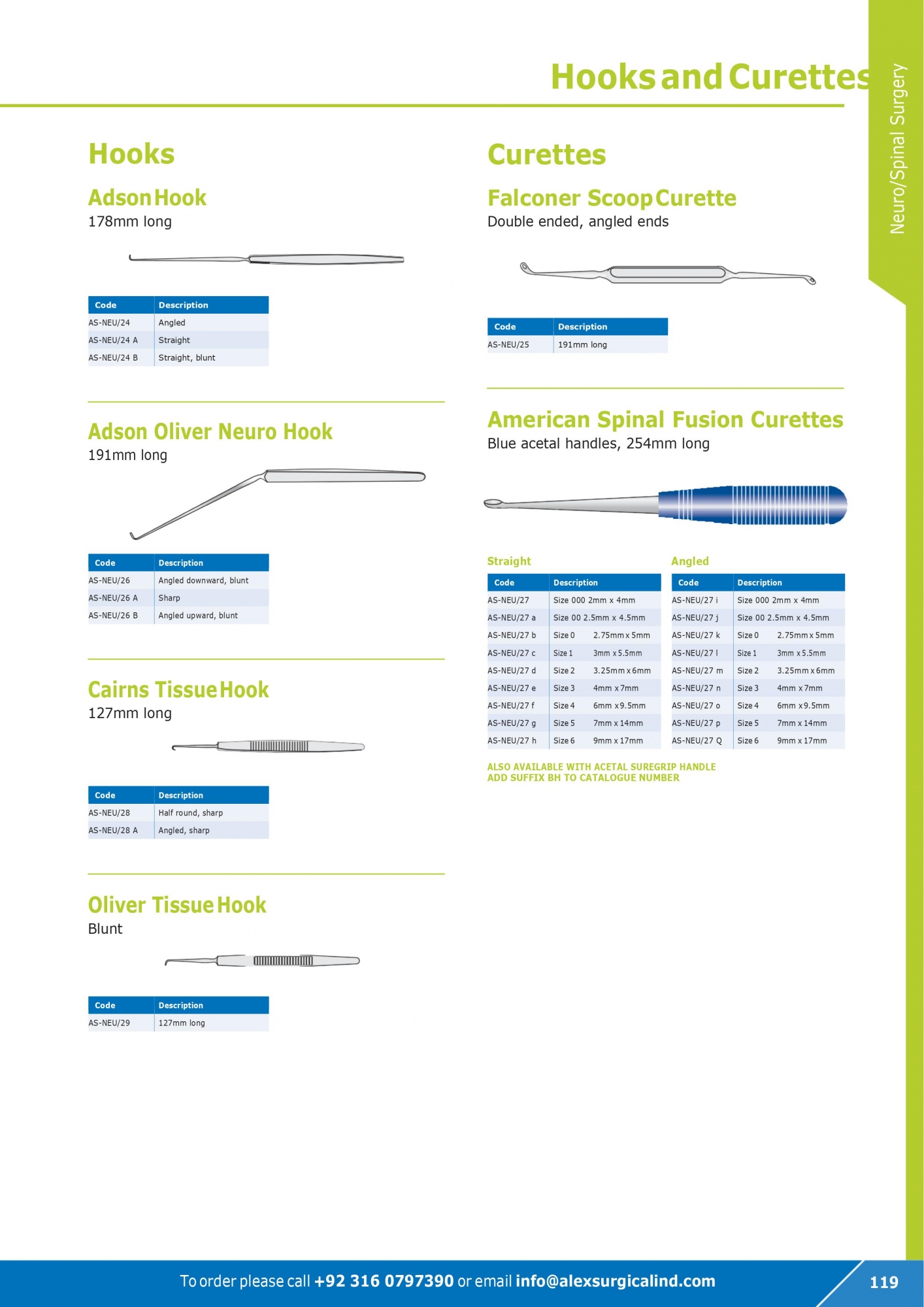 Hooks and Curettes

Neuro/Spinal Surgery

Hooks

Adson Hook

178mm long

| Code | Description |
|---|---|
| AS-NEU/24 | Angled |
| AS-NEU/24 A | Straight |
| AS-NEU/24 B | Straight, blunt |

Adson Oliver Neuro Hook

191mm long

| Code | Description |
|---|---|
| AS-NEU/26 | Angled downward, blunt |
| AS-NEU/26 A | Sharp |
| AS-NEU/26 B | Angled upward, blunt |

Cairns Tissue Hook

127mm long

| Code | Description |
|---|---|
| AS-NEU/28 | Half round, sharp |
| AS-NEU/28 A | Angled, sharp |

Oliver Tissue Hook

Blunt

| Code | Description |
|---|---|
| AS-NEU/29 | 127mm long |

Curettes

Falconer Scoop Curette

Double ended, angled ends

| Code | Description |
|---|---|
| AS-NEU/25 | 191mm long |

American Spinal Fusion Curettes

Blue acetal handles, 254mm long

Straight

| Code | Description |
|---|---|
| AS-NEU/27 | Size 000 2mm x 4mm |
| AS-NEU/27 a | Size 00 2.5mm x 4.5mm |
| AS-NEU/27 b | Size 0 2.75mm x 5mm |
| AS-NEU/27 c | Size 1 3mm x 5.5mm |
| AS-NEU/27 d | Size 2 3.25mm x 6mm |
| AS-NEU/27 e | Size 3 4mm x 7mm |
| AS-NEU/27 f | Size 4 6mm x 9.5mm |
| AS-NEU/27 g | Size 5 7mm x 14mm |
| AS-NEU/27 h | Size 6 9mm x 17mm |

Angled

| Code | Description |
|---|---|
| AS-NEU/27 i | Size 000 2mm x 4mm |
| AS-NEU/27 j | Size 00 2.5mm x 4.5mm |
| AS-NEU/27 k | Size 0 2.75mm x 5mm |
| AS-NEU/27 l | Size 1 3mm x 5.5mm |
| AS-NEU/27 m | Size 2 3.25mm x 6mm |
| AS-NEU/27 n | Size 3 4mm x 7mm |
| AS-NEU/27 o | Size 4 6mm x 9.5mm |
| AS-NEU/27 p | Size 5 7mm x 14mm |
| AS-NEU/27 Q | Size 6 9mm x 17mm |

ALSO AVAILABLE WITH ACETAL SUREGRIP HANDLE
ADD SUFFIX BH TO CATALOGUE NUMBER

To order please call +92 316 0797390 or email info@alexsurgicalind.com

119